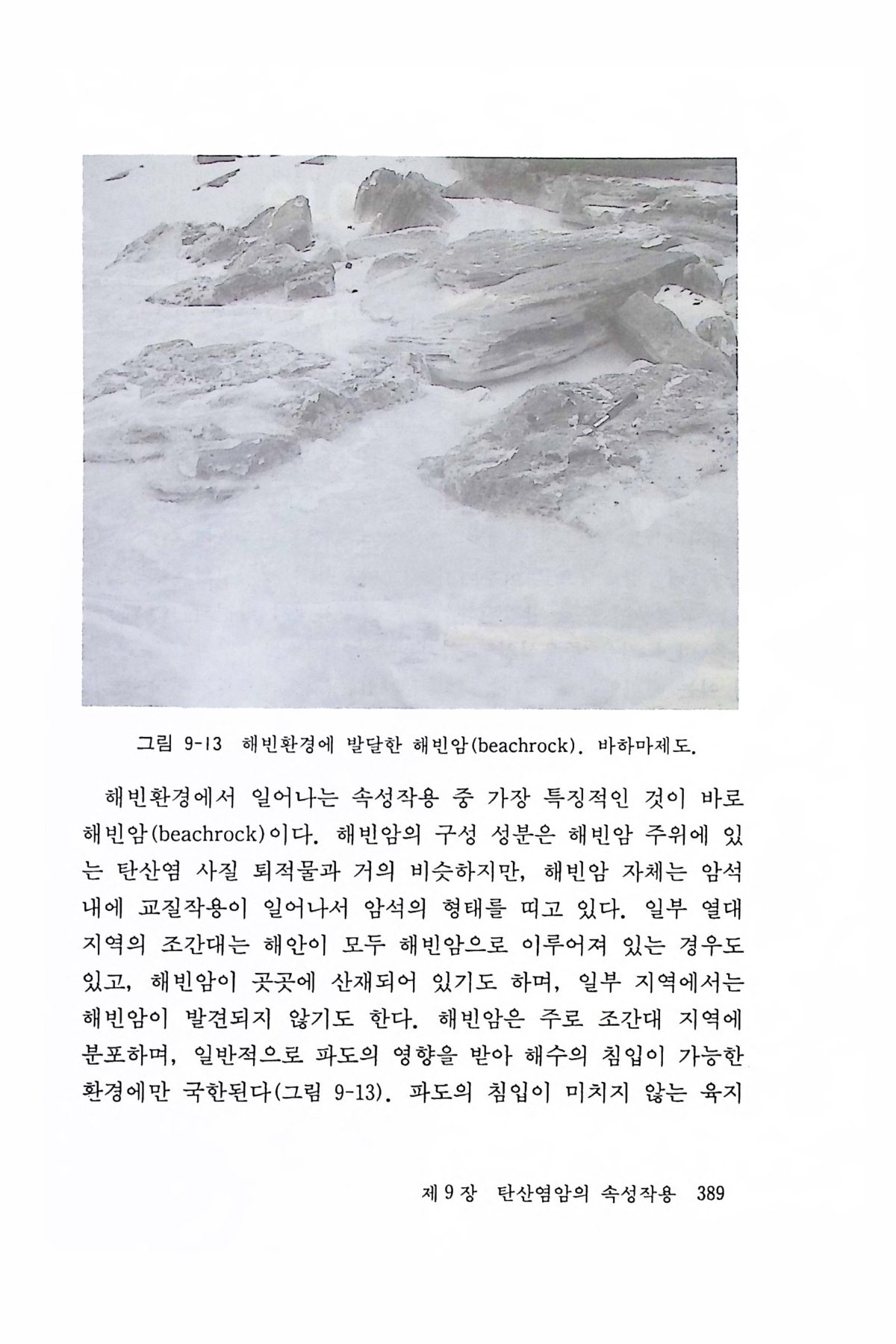 그림 9-13 해빈환경에 발달한 해빈암(beachrock). 바하마제도.

해빈환경에서 일어나는 속성작용 중 가장 특징적인 것이 바로 해빈암(beachrock)이다. 해빈암의 구성 성분은 해빈암 주위에 있는 탄산염 사질 퇴적물과 거의 비슷하지만, 해빈암 자체는 암석 내에 교질작용이 일어나서 암석의 형태를 띠고 있다. 일부 열대 지역의 조간대는 해안이 모두 해빈암으로 이루어져 있는 경우도 있고, 해빈암이 곳곳에 산재되어 있기도 하며, 일부 지역에서는 해빈암이 발견되지 않기도 한다. 해빈암은 주로 조간대 지역에 분포하며, 일반적으로 파도의 영향을 받아 해수의 침입이 가능한 환경에만 국한된다(그림 9-13). 파도의 침입이 미치지 않는 육지

제 9 장 탄산염암의 속성작용 389